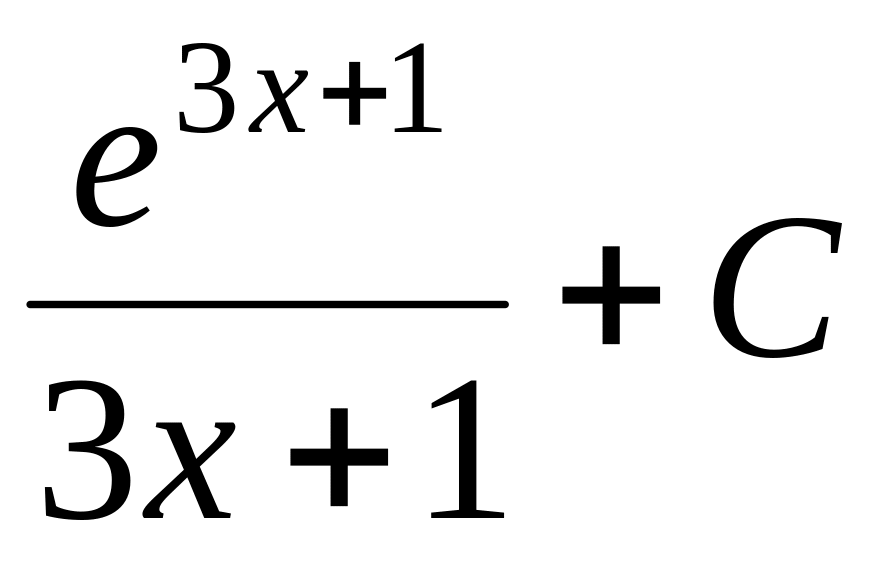 $\frac{e^{3x+1}}{3x+1}+C$